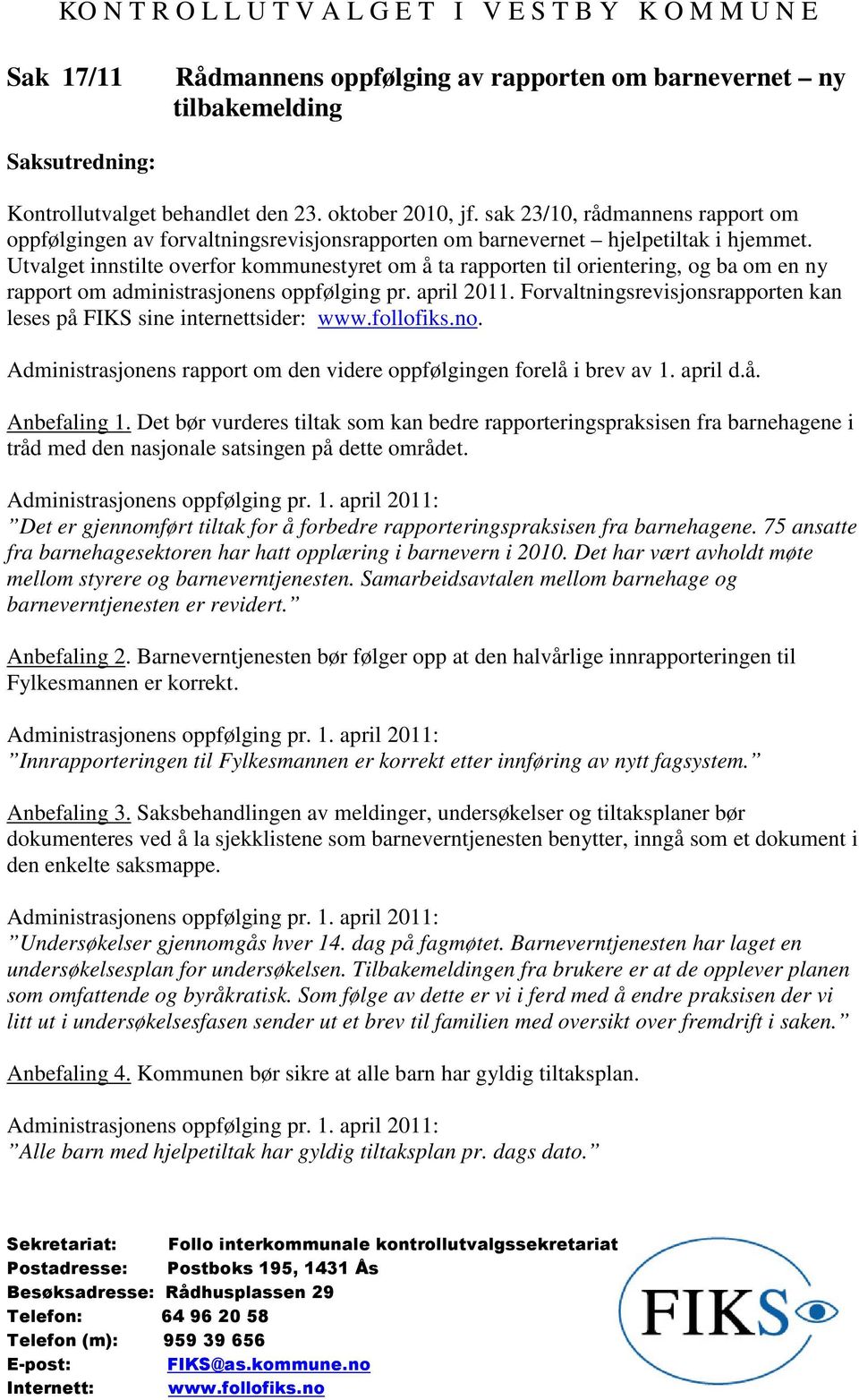 KONTROLLUTVALGET I VESTBY KOMMUNE

Sak 17/11 Rådmannens oppfølging av rapporten om barnevernet – ny tilbakemelding

Saksutredning:

Kontrollutvalget behandlet den 23. oktober 2010, jf. sak 23/10, rådmannens rapport om oppfølgingen av forvaltningsrevisjonsrapporten om barnevernet – hjelpetiltak i hjemmet. Utvalget innstilte overfor kommunestyret om å ta rapporten til orientering, og ba om en ny rapport om administrasjonens oppfølging pr. april 2011. Forvaltningsrevisjonsrapporten kan leses på FIKS sine internettsider: www.follofiks.no.

Administrasjonens rapport om den videre oppfølgingen forelå i brev av 1. april d.å.

Anbefaling 1. Det bør vurderes tiltak som kan bedre rapporteringspraksisen fra barnehagene i tråd med den nasjonale satsingen på dette området.

Administrasjonens oppfølging pr. 1. april 2011:
”Det er gjennomført tiltak for å forbedre rapporteringspraksisen fra barnehagene. 75 ansatte fra barnehagesektoren har hatt opplæring i barnevern i 2010. Det har vært avholdt møte mellom styrere og barneverntjenesten. Samarbeidsavtalen mellom barnehage og barneverntjenesten er revidert.”

Anbefaling 2. Barneverntjenesten bør følger opp at den halvårlige innrapporteringen til Fylkesmannen er korrekt.

Administrasjonens oppfølging pr. 1. april 2011:
”Innrapporteringen til Fylkesmannen er korrekt etter innføring av nytt fagsystem.”

Anbefaling 3. Saksbehandlingen av meldinger, undersøkelser og tiltaksplaner bør dokumenteres ved å la sjekklistene som barneverntjenesten benytter, inngå som et dokument i den enkelte saksmappe.

Administrasjonens oppfølging pr. 1. april 2011:
”Undersøkelser gjennomgås hver 14. dag på fagmøtet. Barneverntjenesten har laget en undersøkelsesplan for undersøkelsen. Tilbakemeldingen fra brukere er at de opplever planen som omfattende og byråkratisk. Som følge av dette er vi i ferd med å endre praksisen der vi litt ut i undersøkelsesfasen sender ut et brev til familien med oversikt over fremdrift i saken.”

Anbefaling 4. Kommunen bør sikre at alle barn har gyldig tiltaksplan.

Administrasjonens oppfølging pr. 1. april 2011:
”Alle barn med hjelpetiltak har gyldig tiltaksplan pr. dags dato.”

Sekretariat: Follo interkommunale kontrollutvalgssekretariat
Postadresse: Postboks 195, 1431 Ås
Besøksadresse: Rådhusplassen 29
Telefon: 64 96 20 58
Telefon (m): 959 39 656
E-post: FIKS@as.kommune.no
Internett: www.follofiks.no

FIKS